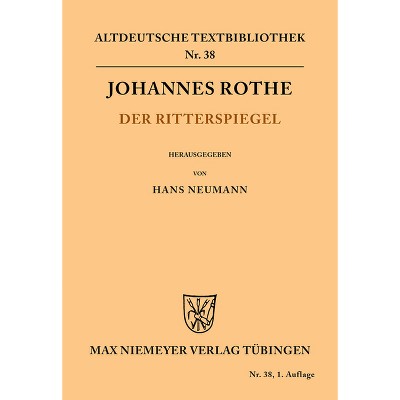 ALTDEUTSCHE TEXTBIBLIOTHEK
Nr. 38

JOHANNES ROTHE

DER RITTERSPIEGEL

HERAUSGEGEBEN

VON

HANS NEUMANN

MAX NIEMEYER VERLAG TÜBINGEN

Nr. 38, 1. Auflage